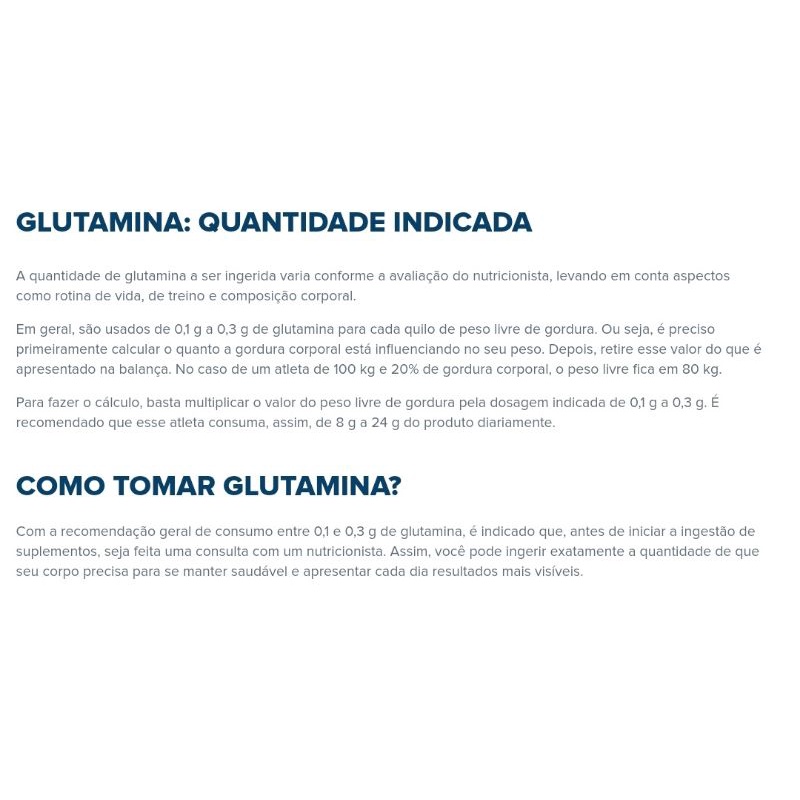 GLUTAMINA: QUANTIDADE INDICADA

A quantidade de glutamina a ser ingerida varia conforme a avaliação do nutricionista, levando em conta aspectos como rotina de vida, de treino e composição corporal.

Em geral, são usados de 0,1 g a 0,3 g de glutamina para cada quilo de peso livre de gordura. Ou seja, é preciso primeiramente calcular o quanto a gordura corporal está influenciando no seu peso. Depois, retire esse valor do que é apresentado na balança. No caso de um atleta de 100 kg e 20% de gordura corporal, o peso livre fica em 80 kg.

Para fazer o cálculo, basta multiplicar o valor do peso livre de gordura pela dosagem indicada de 0,1 g a 0,3 g. É recomendado que esse atleta consuma, assim, de 8 g a 24 g do produto diariamente.

COMO TOMAR GLUTAMINA?

Com a recomendação geral de consumo entre 0,1 e 0,3 g de glutamina, é indicado que, antes de iniciar a ingestão de suplementos, seja feita uma consulta com um nutricionista. Assim, você pode ingerir exatamente a quantidade de que seu corpo precisa para se manter saudável e apresentar cada dia resultados mais visíveis.